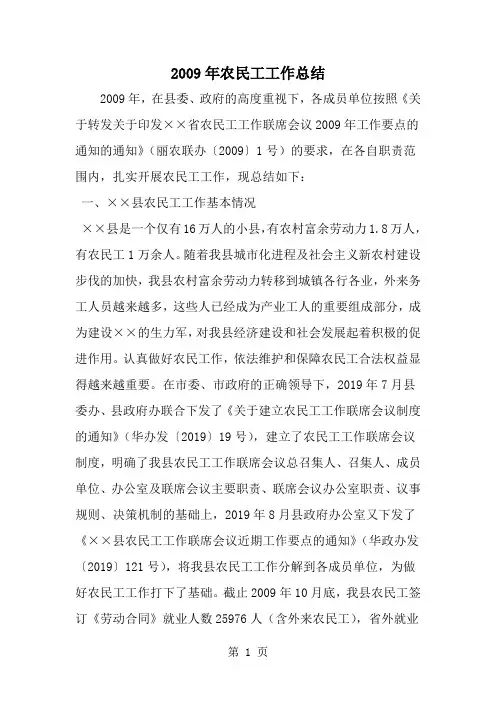 2009 年农民工工作总结

2009 年，在县委、政府的高度重视下，各成员单位按照《关于转发关于印发××省农民工工作联席会议 2009 年工作要点的通知的通知》（丽农联办〔2009〕1 号）的要求，在各自职责范围内，扎实开展农民工工作，现总结如下：

一、××县农民工工作基本情况

××县是一个仅有 16 万人的小县，有农村富余劳动力 1.8 万人，有农民工 1 万余人。随着我县城市化进程及社会主义新农村建设步伐的加快，我县农村富余劳动力转移到城镇各行各业，外来务工人员越来越多，这些人已经成为产业工人的重要组成部分，成为建设××的生力军，对我县经济建设和社会发展起着积极的促进作用。认真做好农民工作，依法维护和保障农民工合法权益显得越来越重要。在市委、市政府的正确领导下，2019 年 7 月县委办、县政府办联合下发了《关于建立农民工工作联席会议制度的通知》（华办发〔2019〕19 号），建立了农民工工作联席会议制度，明确了我县农民工工作联席会议总召集人、召集人、成员单位、办公室及联席会议主要职责、联席会议办公室职责、议事规则、决策机制的基础上，2019 年 8 月县政府办公室又下发了《××县农民工工作联席会议近期工作要点的通知》（华政办发〔2019〕121 号），将我县农民工工作分解到各成员单位，为做好农民工工作打下了基础。截止 2009 年 10 月底，我县农民工签订《劳动合同》就业人数 25976 人（含外来农民工），省外就业

第 1 页